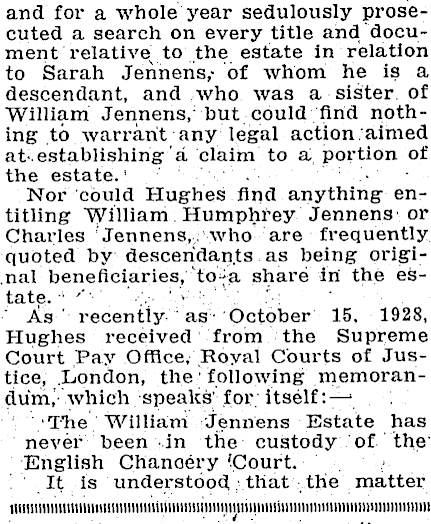 and for a whole year sedulously prosecuted a search on every title and document relative to the estate in relation to Sarah Jennens, of whom he is a descendant, and who was a sister of William Jennens, but could find nothing to warrant any legal action aimed at establishing a claim to a portion of the estate.

Nor could Hughes find anything entitling William Humphrey Jennens or Charles Jennens, who are frequently quoted by descendants as being original beneficiaries, to a share in the estate.

As recently as October 15, 1928, Hughes received from the Supreme Court Pay Office, Royal Courts of Justice, London, the following memorandum, which speaks for itself:—

The William Jennens Estate has never been in the custody of the English Chancery Court.

It is understood that the matter